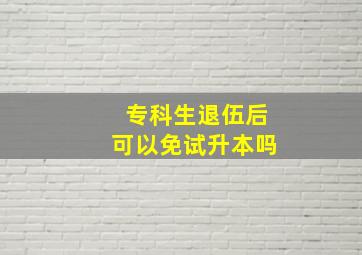 专科生退伍后
可以免试升本吗